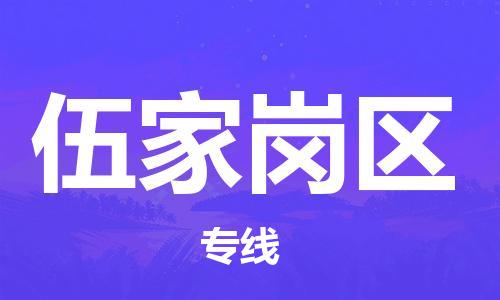 伍家岗区

专线